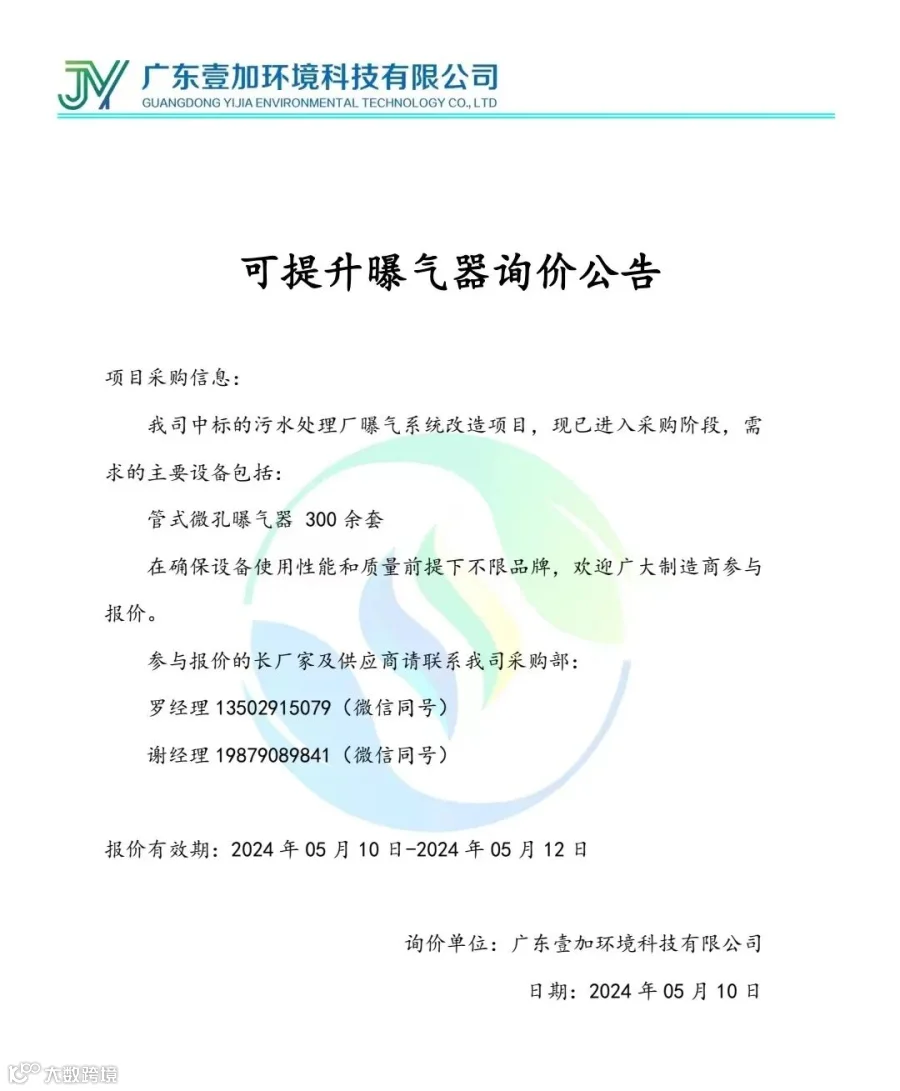 JY 广东壹加环境科技有限公司
GUANGDONG YIJIA ENVIRONMENTAL TECHNOLOGY CO., LTD

可提升曝气器询价公告

项目采购信息：

我司中标的污水处理厂曝气系统改造项目，现已进入采购阶段，需求的主要设备包括：

管式微孔曝气器 300 余套

在确保设备使用性能和质量前提下不限品牌，欢迎广大制造商参与报价。

参与报价的长厂家及供应商请联系我司采购部：

罗经理 13502915079（微信同号）

谢经理 19879089841（微信同号）

报价有效期：2024 年 05 月 10 日-2024 年 05 月 12 日

询价单位：广东壹加环境科技有限公司

日期：2024 年 05 月 10 日

大数跨境